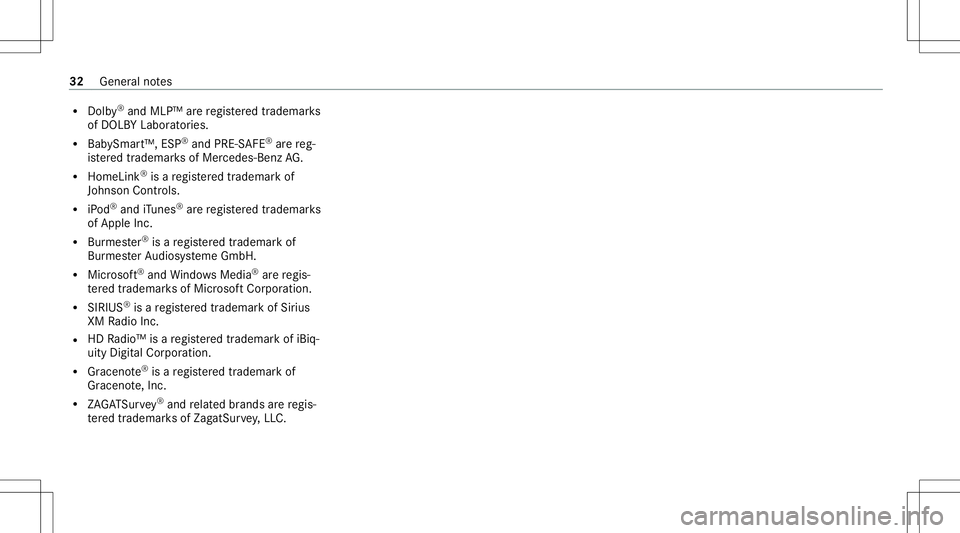 32 General notes

• Dolby® and MLP™ are registered trademarks of DOLBY Laboratories.

• BabySmart™, ESP® and PRE-SAFE® are registered trademarks of Mercedes-Benz AG.

• HomeLink® is a registered trademark of Johnson Controls.

• iPod® and iTunes® are registered trademarks of Apple Inc.

• Burmester® is a registered trademark of Burmester Audiosysteme GmbH.

• Microsoft® and Windows Media® are registered trademarks of Microsoft Corporation.

• SIRIUS® is a registered trademark of Sirius XM Radio Inc.

• HD Radio™ is a registered trademark of iBiquity Digital Corporation.

• Gracenote® is a registered trademark of Gracenote, Inc.

• ZAGATSurvey® and related brands are registered trademarks of ZagatSurvey, LLC.

carmanualsonline.info